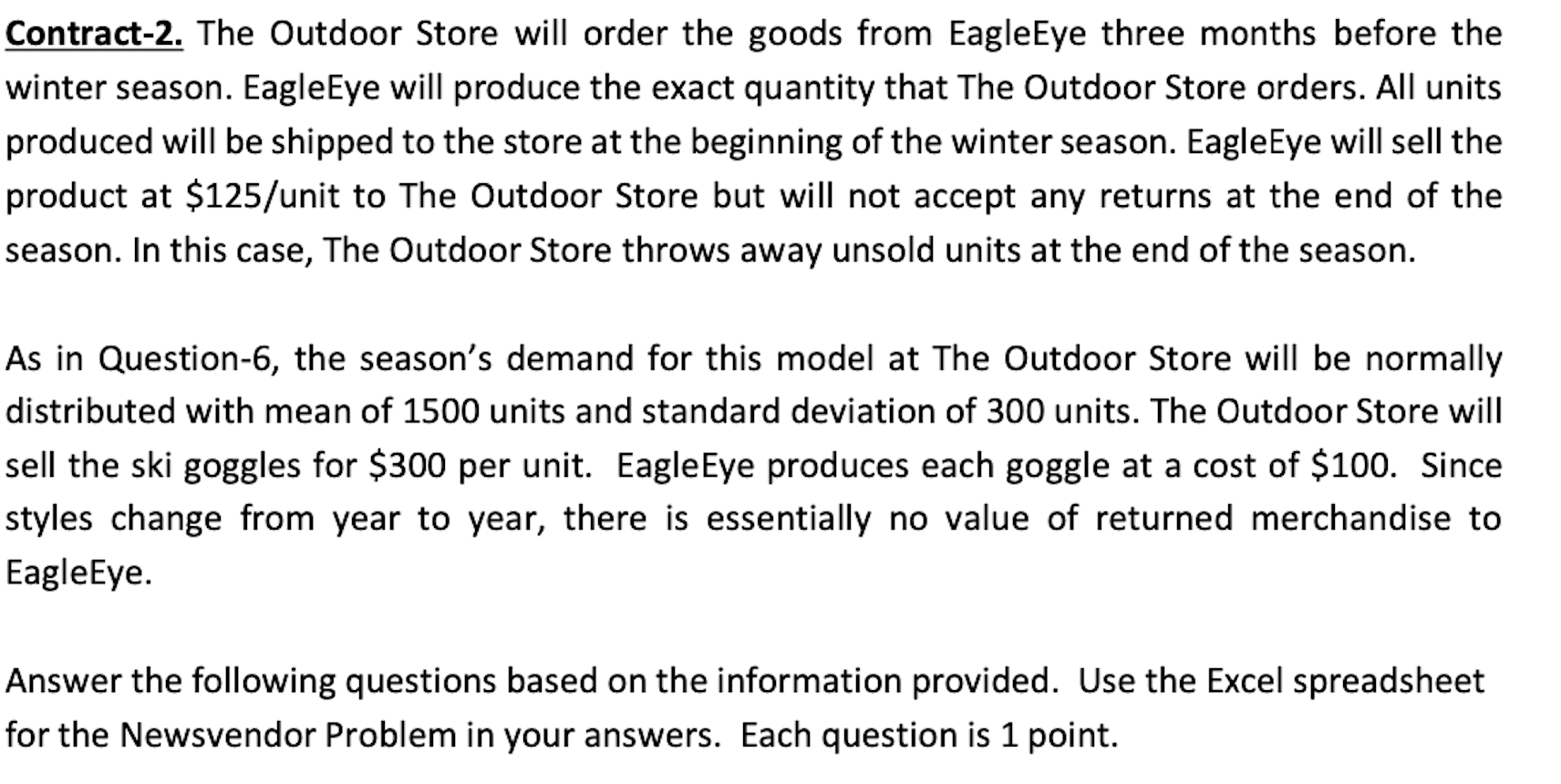 Contract-2. The Outdoor Store will order the goods from EagleEye three months before the winter season. EagleEye will produce the exact quantity that The Outdoor Store orders. All units produced will be shipped to the store at the beginning of the winter season. EagleEye will sell the product at \$125/unit to The Outdoor Store but will not accept any returns at the end of the season. In this case, The Outdoor Store throws away unsold units at the end of the season.

As in Question-6, the season's demand for this model at The Outdoor Store will be normally distributed with mean of 1500 units and standard deviation of 300 units. The Outdoor Store will sell the ski goggles for \$300 per unit. EagleEye produces each goggle at a cost of \$100. Since styles change from year to year, there is essentially no value of returned merchandise to EagleEye.

Answer the following questions based on the information provided. Use the Excel spreadsheet for the Newsvendor Problem in your answers. Each question is 1 point.